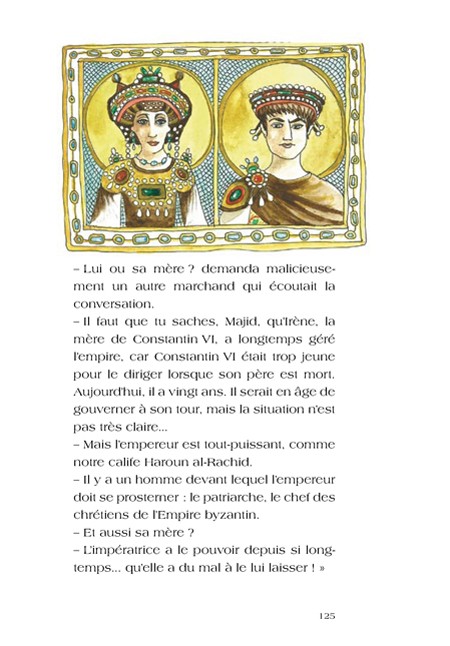 – Lui ou sa mère ? demanda malicieusement un autre marchand qui écoutait la conversation.

– Il faut que tu saches, Majid, qu'Irène, la mère de Constantin VI, a longtemps géré l'empire, car Constantin VI était trop jeune pour le diriger lorsque son père est mort. Aujourd'hui, il a vingt ans. Il serait en âge de gouverner à son tour, mais la situation n'est pas très claire...

– Mais l'empereur est tout-puissant, comme notre calife Haroun al-Rachid.

– Il y a un homme devant lequel l'empereur doit se prosterner : le patriarche, le chef des chrétiens de l'Empire byzantin.

– Et aussi sa mère ?

– L'impératrice a le pouvoir depuis si longtemps... qu'elle a du mal à le lui laisser ! »

125